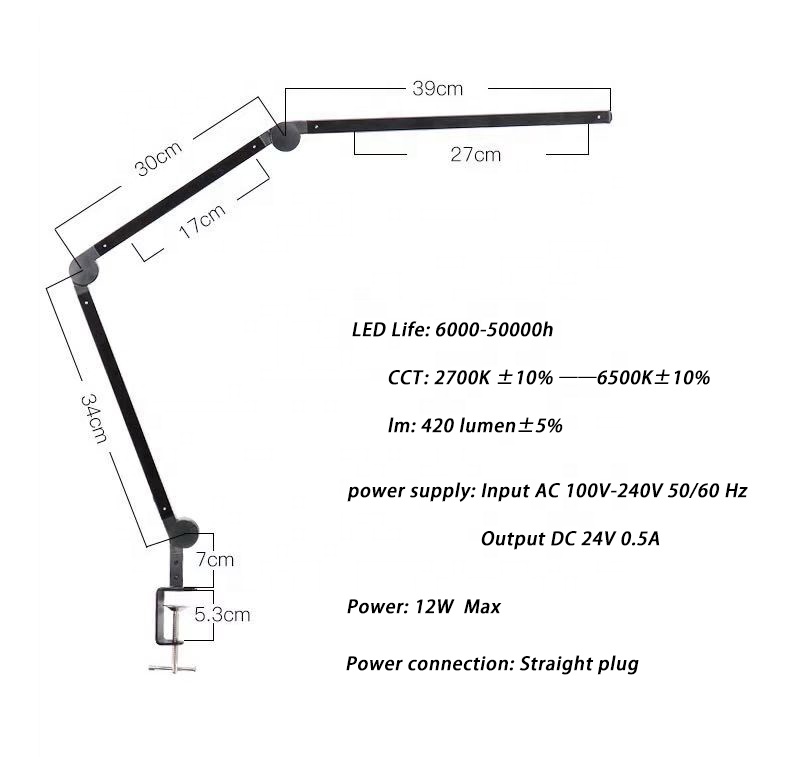 39cm

27cm

30cm

17cm

34cm

7cm

5.3cm

LED Life: 6000-50000h

CCT: 2700K ±10% ——6500K±10%

lm: 420 lumen±5%

power supply: Input AC 100V-240V 50/60 Hz

Output DC 24V 0.5A

Power: 12W Max

Power connection: Straight plug